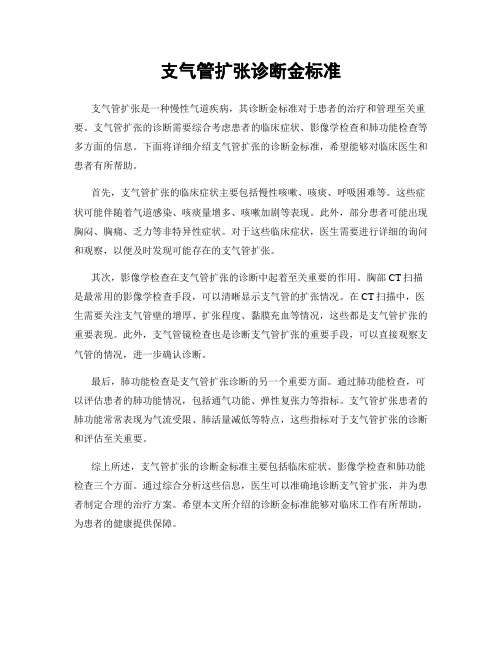 支气管扩张诊断金标准

支气管扩张是一种慢性气道疾病，其诊断金标准对于患者的治疗和管理至关重要。支气管扩张的诊断需要综合考虑患者的临床症状、影像学检查和肺功能检查等多方面的信息。下面将详细介绍支气管扩张的诊断金标准，希望能够对临床医生和患者有所帮助。

首先，支气管扩张的临床症状主要包括慢性咳嗽、咳痰、呼吸困难等。这些症状可能伴随着气道感染、咳痰量增多、咳嗽加剧等表现。此外，部分患者可能出现胸闷、胸痛、乏力等非特异性症状。对于这些临床症状，医生需要进行详细的询问和观察，以便及时发现可能存在的支气管扩张。

其次，影像学检查在支气管扩张的诊断中起着至关重要的作用。胸部CT扫描是最常用的影像学检查手段，可以清晰显示支气管的扩张情况。在CT扫描中，医生需要关注支气管壁的增厚、扩张程度、黏膜充血等情况，这些都是支气管扩张的重要表现。此外，支气管镜检查也是诊断支气管扩张的重要手段，可以直接观察支气管的情况，进一步确认诊断。

最后，肺功能检查是支气管扩张诊断的另一个重要方面。通过肺功能检查，可以评估患者的肺功能情况，包括通气功能、弹性复张力等指标。支气管扩张患者的肺功能常常表现为气流受限、肺活量减低等特点，这些指标对于支气管扩张的诊断和评估至关重要。

综上所述，支气管扩张的诊断金标准主要包括临床症状、影像学检查和肺功能检查三个方面。通过综合分析这些信息，医生可以准确地诊断支气管扩张，并为患者制定合理的治疗方案。希望本文所介绍的诊断金标准能够对临床工作有所帮助，为患者的健康提供保障。